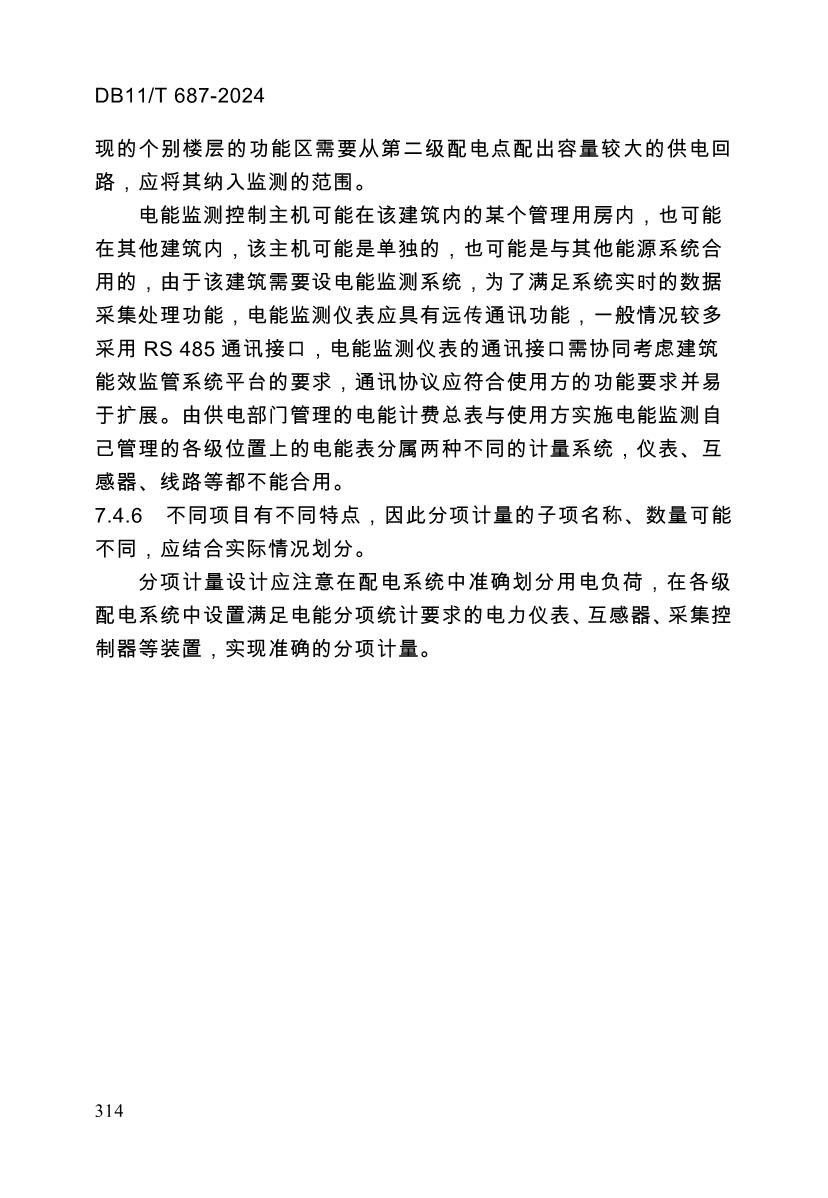 DB11/T 687-2024

现的个别楼层的功能区需要从第二级配电点配出容量较大的供电回路，应将其纳入监测的范围。

电能监测控制主机可能在该建筑内的某个管理用房内，也可能在其他建筑内，该主机可能是单独的，也可能是与其他能源系统合用的，由于该建筑需要设电能监测系统，为了满足系统实时的数据采集处理功能，电能监测仪表应具有远传通讯功能，一般情况较多采用 RS 485 通讯接口，电能监测仪表的通讯接口需协同考虑建筑能效监管系统平台的要求，通讯协议应符合使用方的功能要求并易于扩展。由供电部门管理的电能计费总表与使用方实施电能监测自己管理的各级位置上的电能表分属两种不同的计量系统，仪表、互感器、线路等都不能合用。

7.4.6　不同项目有不同特点，因此分项计量的子项名称、数量可能不同，应结合实际情况划分。

分项计量设计应注意在配电系统中准确划分用电负荷，在各级配电系统中设置满足电能分项统计要求的电力仪表、互感器、采集控制器等装置，实现准确的分项计量。

314